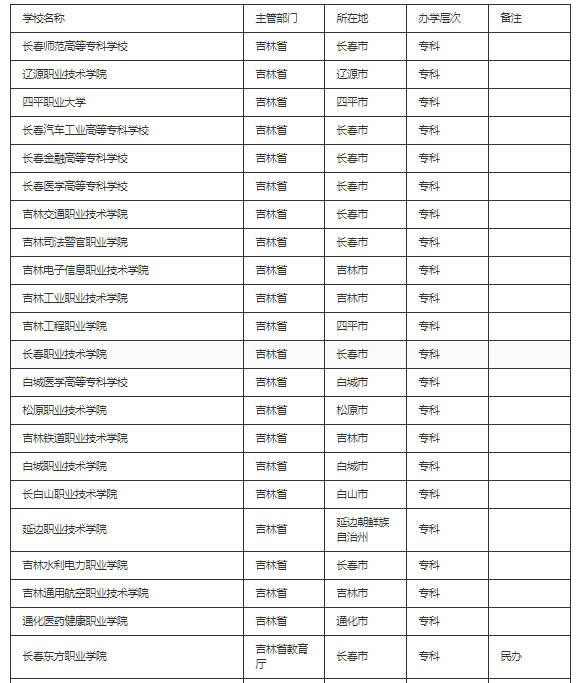 | 学校名称 | 主管部门 | 所在地 | 办学层次 | 备注 |
|---|---|---|---|---|
| 长春师范高等专科学校 | 吉林省 | 长春市 | 专科 | |
| 辽源职业技术学院 | 吉林省 | 辽源市 | 专科 | |
| 四平职业大学 | 吉林省 | 四平市 | 专科 | |
| 长春汽车工业高等专科学校 | 吉林省 | 长春市 | 专科 | |
| 长春金融高等专科学校 | 吉林省 | 长春市 | 专科 | |
| 长春医学高等专科学校 | 吉林省 | 长春市 | 专科 | |
| 吉林交通职业技术学院 | 吉林省 | 长春市 | 专科 | |
| 吉林司法警官职业学院 | 吉林省 | 长春市 | 专科 | |
| 吉林电子信息职业技术学院 | 吉林省 | 吉林市 | 专科 | |
| 吉林工业职业技术学院 | 吉林省 | 吉林市 | 专科 | |
| 吉林工程职业学院 | 吉林省 | 四平市 | 专科 | |
| 长春职业技术学院 | 吉林省 | 长春市 | 专科 | |
| 白城医学高等专科学校 | 吉林省 | 白城市 | 专科 | |
| 松原职业技术学院 | 吉林省 | 松原市 | 专科 | |
| 吉林铁道职业技术学院 | 吉林省 | 吉林市 | 专科 | |
| 白城职业技术学院 | 吉林省 | 白城市 | 专科 | |
| 长白山职业技术学院 | 吉林省 | 白山市 | 专科 | |
| 延边职业技术学院 | 吉林省 | 延边朝鲜族自治州 | 专科 | |
| 吉林水利电力职业学院 | 吉林省 | 长春市 | 专科 | |
| 吉林通用航空职业技术学院 | 吉林省 | 吉林市 | 专科 | |
| 通化医药健康职业学院 | 吉林省 | 通化市 | 专科 | |
| 长春东方职业学院 | 吉林省教育厅 | 长春市 | 专科 | 民办 |